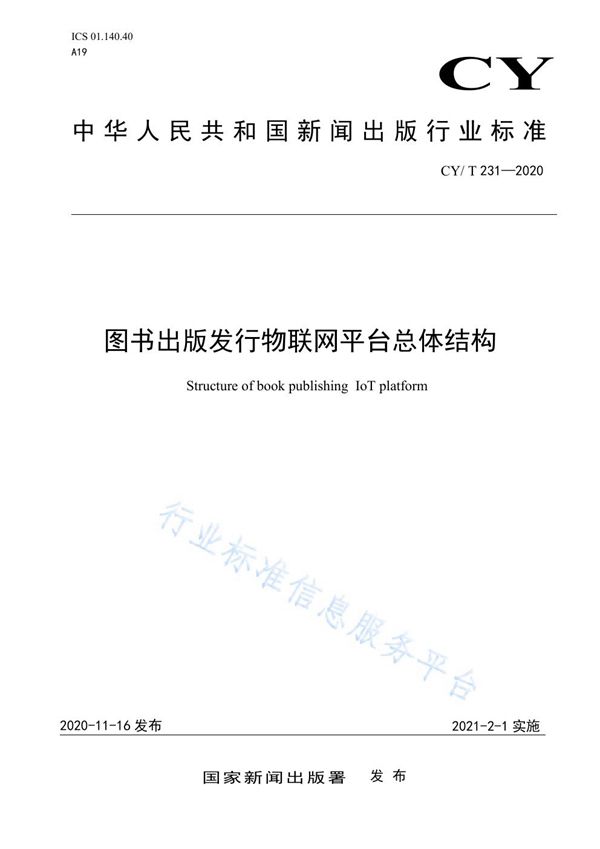 ICS 01.140.40
A19

CY

中华人民共和国新闻出版行业标准

CY/ T 231—2020

图书出版发行物联网平台总体结构

Structure of book publishing IoT platform

行业标准信息服务平台

2020-11-16 发布

2021-2-1 实施

国家新闻出版署 发布